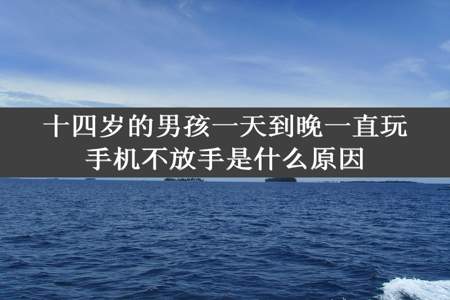 十四岁的男孩一天到晚一直玩手机不放手是什么原因